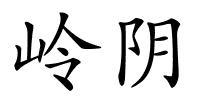 岭阴